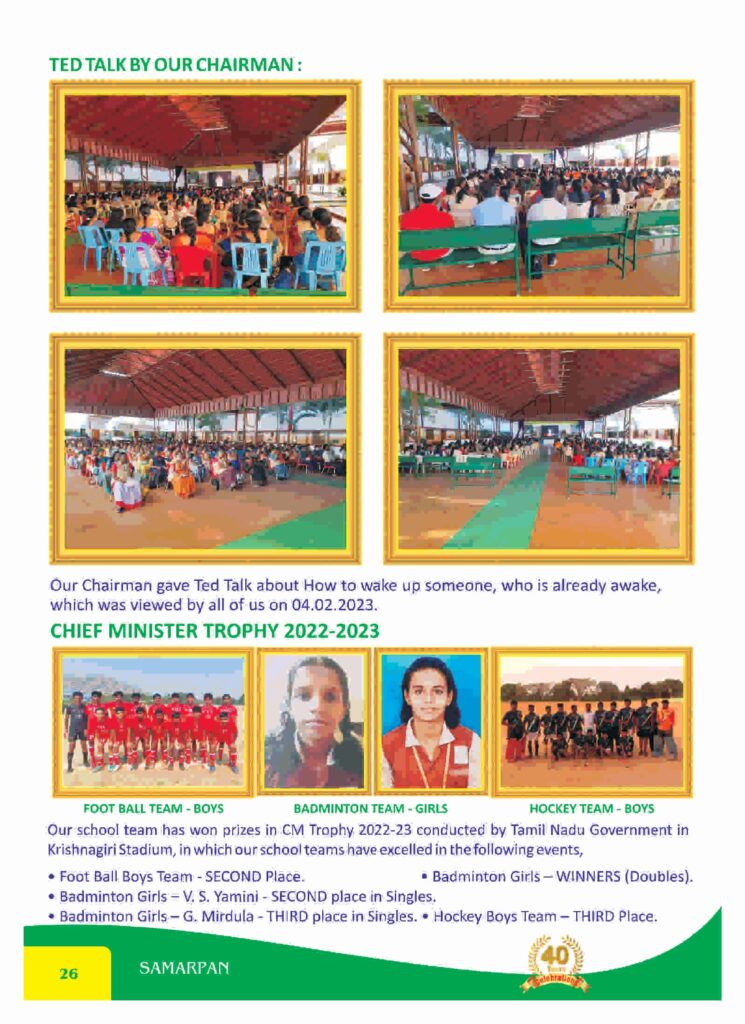 TED TALK BY OUR CHAIRMAN :

Our Chairman gave Ted Talk about How to wake up someone, who is already awake, which was viewed by all of us on 04.02.2023.

CHIEF MINISTER TROPHY 2022-2023

FOOT BALL TEAM - BOYS

BADMINTON TEAM - GIRLS

HOCKEY TEAM - BOYS

Our school team has won prizes in CM Trophy 2022-23 conducted by Tamil Nadu Government in Krishnagiri Stadium, in which our school teams have excelled in the following events,

• Foot Ball Boys Team - SECOND Place.

• Badminton Girls – WINNERS (Doubles).

• Badminton Girls – V. S. Yamini - SECOND place in Singles.

• Badminton Girls – G. Mirdula - THIRD place in Singles.

• Hockey Boys Team – THIRD Place.

26

SAMARPAN

40 Years Celebrations